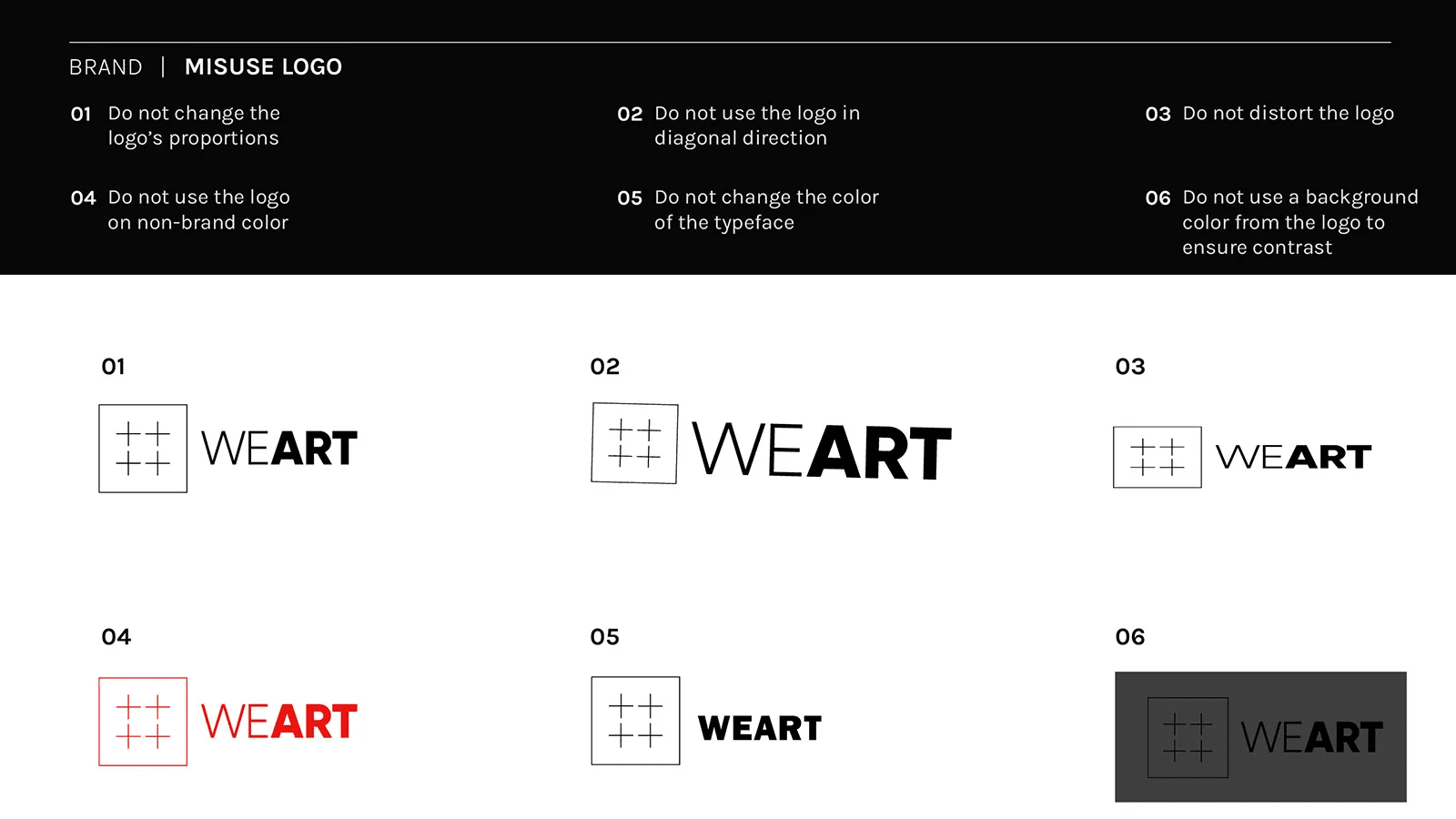 BRAND | MISUSE LOGO

01 Do not change the logo's proportions

02 Do not use the logo in diagonal direction

03 Do not distort the logo

04 Do not use the logo on non-brand color

05 Do not change the color of the typeface

06 Do not use a background color from the logo to ensure contrast

01

WEART

02

WEART

03

WEART

04

WEART

05

WEART

06

WEART